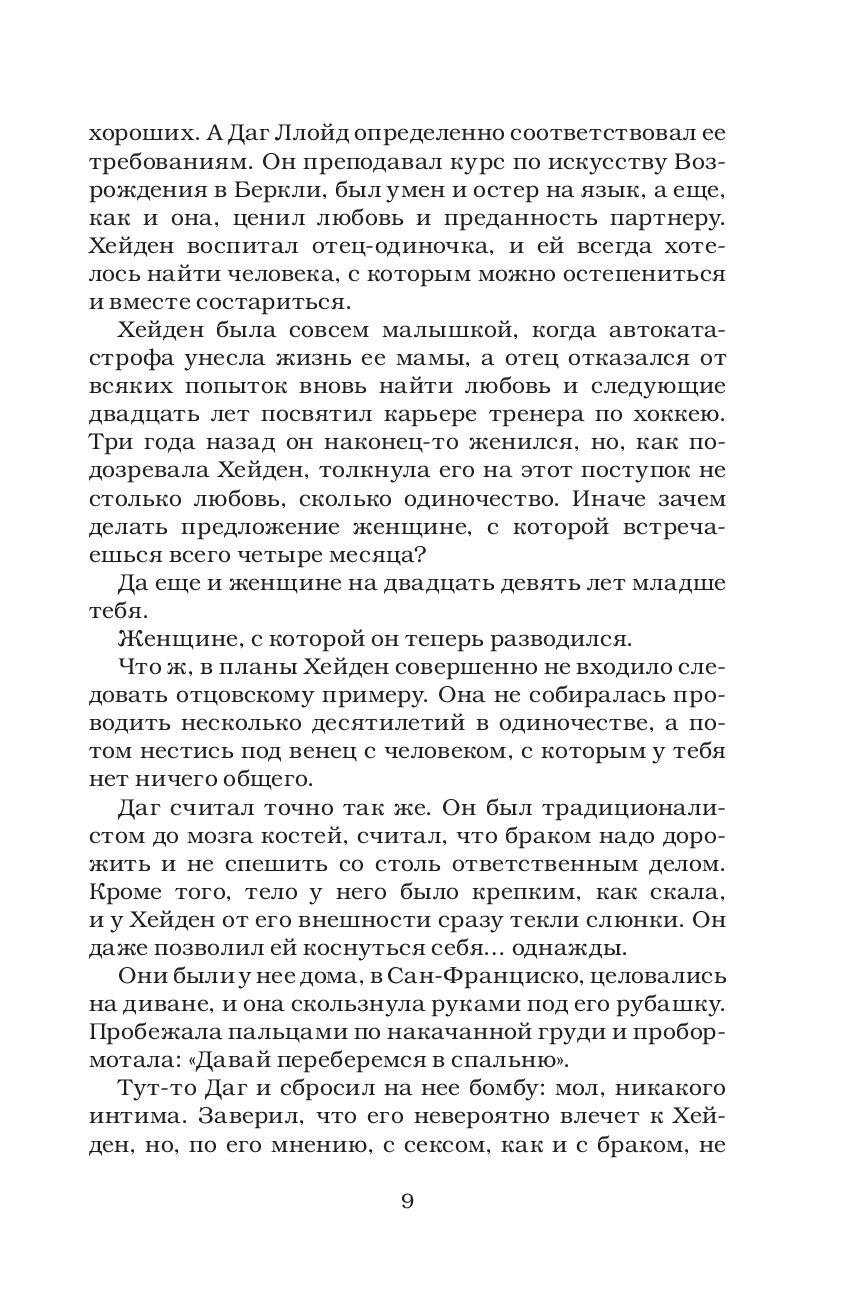 хороших. А Даг Ллойд определенно соответствовал ее требованиям. Он преподавал курс по искусству Возрождения в Беркли, был умен и остер на язык, а еще, как и она, ценил любовь и преданность партнеру. Хейден воспитал отец-одиночка, и ей всегда хотелось найти человека, с которым можно остепениться и вместе состариться.

Хейден была совсем малышкой, когда автокатастрофа унесла жизнь ее мамы, а отец отказался от всяких попыток вновь найти любовь и следующие двадцать лет посвятил карьере тренера по хоккею. Три года назад он наконец-то женился, но, как подозревала Хейден, толкнула его на этот поступок не столько любовь, сколько одиночество. Иначе зачем делать предложение женщине, с которой встречаешься всего четыре месяца?

Да еще и женщине на двадцать девять лет младше тебя.

Женщине, с которой он теперь разводился.

Что ж, в планы Хейден совершенно не входило следовать отцовскому примеру. Она не собиралась проводить несколько десятилетий в одиночестве, а потом нестись под венец с человеком, с которым у тебя нет ничего общего.

Даг считал точно так же. Он был традиционалистом до мозга костей, считал, что браком надо дорожить и не спешить со столь ответственным делом. Кроме того, тело у него было крепким, как скала, и у Хейден от его внешности сразу текли слюнки. Он даже позволил ей коснуться себя… однажды.

Они были у нее дома, в Сан-Франциско, целовались на диване, и она скользнула руками под его рубашку. Пробежала пальцами по накачанной груди и пробормотала: «Давай переберемся в спальню».

Тут-то Даг и сбросил на нее бомбу: мол, никакого интима. Заверил, что его невероятно влечет к Хейден, но, по его мнению, с сексом, как и с браком, не

9